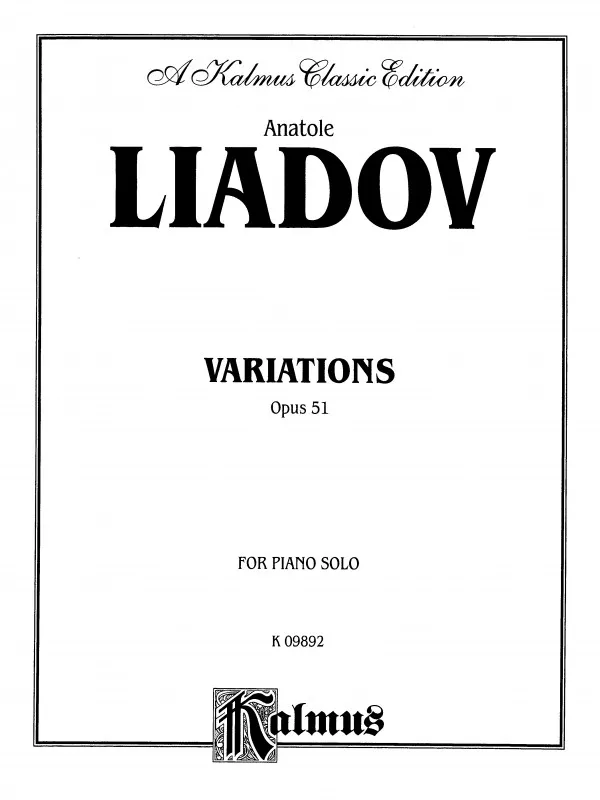 A Kalmus Classic Edition

Anatole

LIADOV

VARIATIONS

Opus 51

FOR PIANO SOLO

K 09892

Kalmus